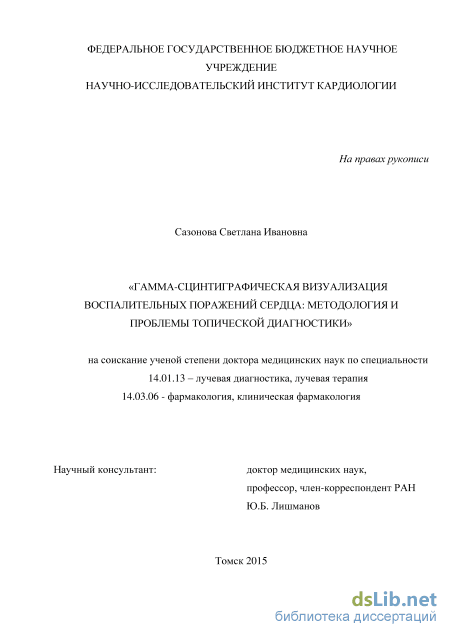 ФЕДЕРАЛЬНОЕ ГОСУДАРСТВЕННОЕ БЮДЖЕТНОЕ НАУЧНОЕ УЧРЕЖДЕНИЕ
НАУЧНО-ИССЛЕДОВАТЕЛЬСКИЙ ИНСТИТУТ КАРДИОЛОГИИ

На правах рукописи

Сазонова Светлана Ивановна

«ГАММА-СЦИНТИГРАФИЧЕСКАЯ ВИЗУАЛИЗАЦИЯ ВОСПАЛИТЕЛЬНЫХ ПОРАЖЕНИЙ СЕРДЦА: МЕТОДОЛОГИЯ И ПРОБЛЕМЫ ТОПИЧЕСКОЙ ДИАГНОСТИКИ»

на соискание ученой степени доктора медицинских наук по специальности
14.01.13 – лучевая диагностика, лучевая терапия
14.03.06 - фармакология, клиническая фармакология

Научный консультант:

доктор медицинских наук,
профессор, член-корреспондент РАН
Ю.Б. Лишманов

Томск 2015

dsLib.net
библиотека диссертаций